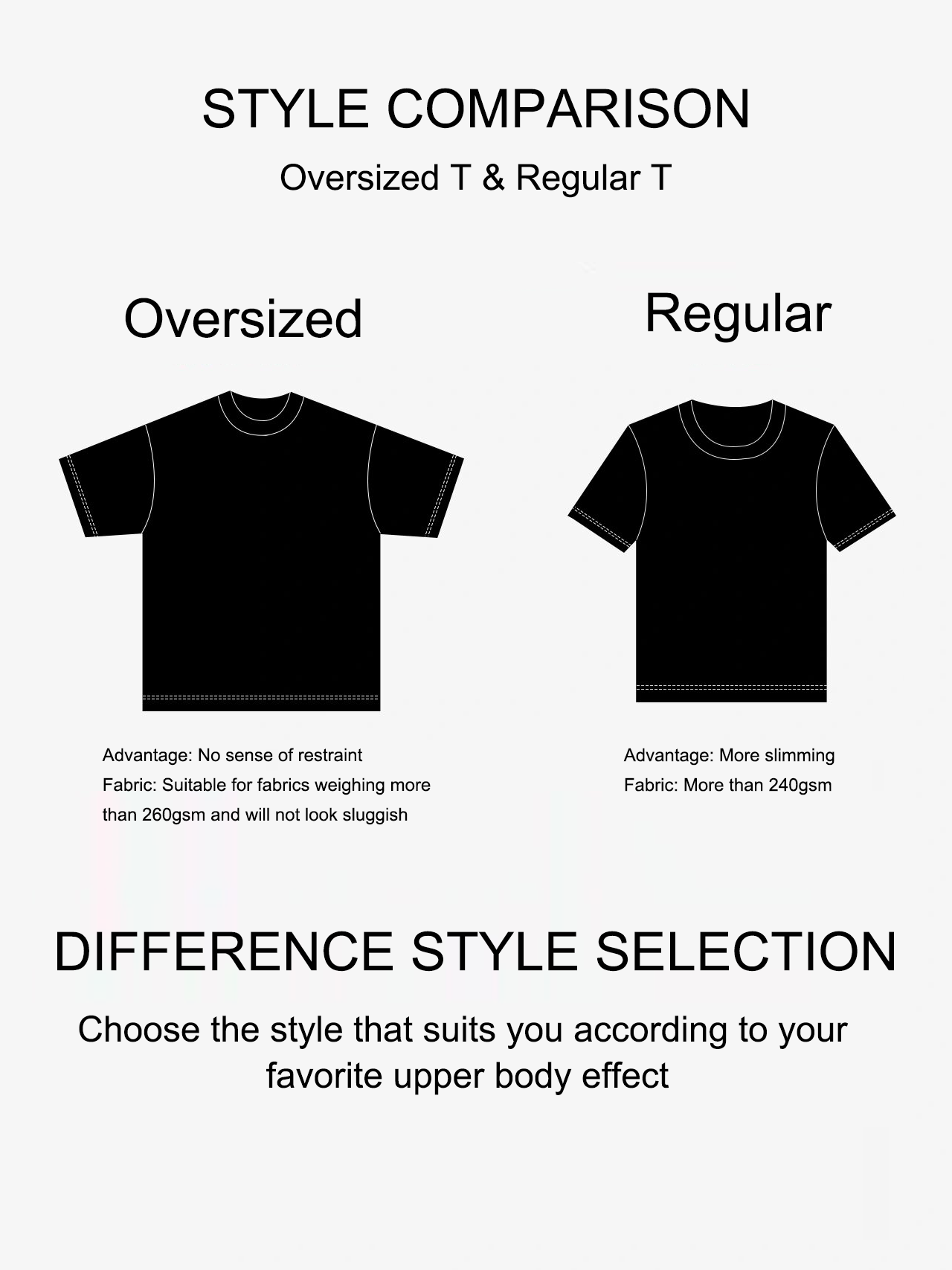 STYLE COMPARISON

Oversized T & Regular T

Oversized

Advantage: No sense of restraint
Fabric: Suitable for fabrics weighing more than 260gsm and will not look sluggish

Regular

Advantage: More slimming
Fabric: More than 240gsm

DIFFERENCE STYLE SELECTION

Choose the style that suits you according to your favorite upper body effect